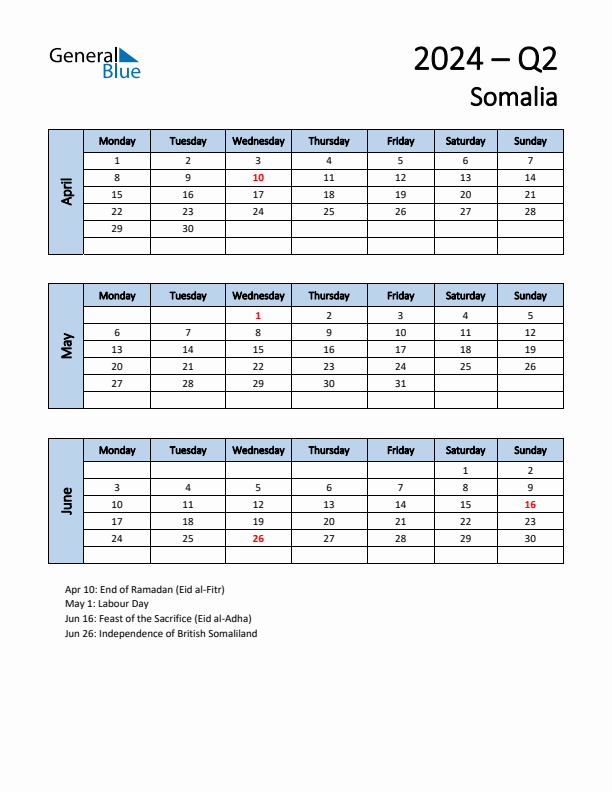 General Blue

2024 – Q2
Somalia

April

| Monday | Tuesday | Wednesday | Thursday | Friday | Saturday | Sunday |
|---|---|---|---|---|---|---|
| 1 | 2 | 3 | 4 | 5 | 6 | 7 |
| 8 | 9 | 10 | 11 | 12 | 13 | 14 |
| 15 | 16 | 17 | 18 | 19 | 20 | 21 |
| 22 | 23 | 24 | 25 | 26 | 27 | 28 |
| 29 | 30 | | | | | |
| | | | | | | |

May

| Monday | Tuesday | Wednesday | Thursday | Friday | Saturday | Sunday |
|---|---|---|---|---|---|---|
| | | 1 | 2 | 3 | 4 | 5 |
| 6 | 7 | 8 | 9 | 10 | 11 | 12 |
| 13 | 14 | 15 | 16 | 17 | 18 | 19 |
| 20 | 21 | 22 | 23 | 24 | 25 | 26 |
| 27 | 28 | 29 | 30 | 31 | | |
| | | | | | | |

June

| Monday | Tuesday | Wednesday | Thursday | Friday | Saturday | Sunday |
|---|---|---|---|---|---|---|
| | | | | | 1 | 2 |
| 3 | 4 | 5 | 6 | 7 | 8 | 9 |
| 10 | 11 | 12 | 13 | 14 | 15 | 16 |
| 17 | 18 | 19 | 20 | 21 | 22 | 23 |
| 24 | 25 | 26 | 27 | 28 | 29 | 30 |
| | | | | | | |

Apr 10: End of Ramadan (Eid al-Fitr)
May 1: Labour Day
Jun 16: Feast of the Sacrifice (Eid al-Adha)
Jun 26: Independence of British Somaliland